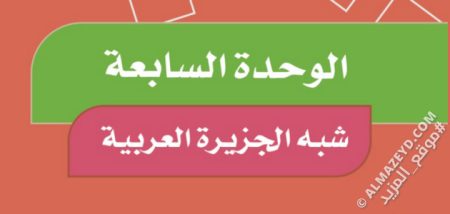 الوحدة السابعة

شبه الجزيرة العربية

© ALMAZEYD.COM
#موقع_المزيد